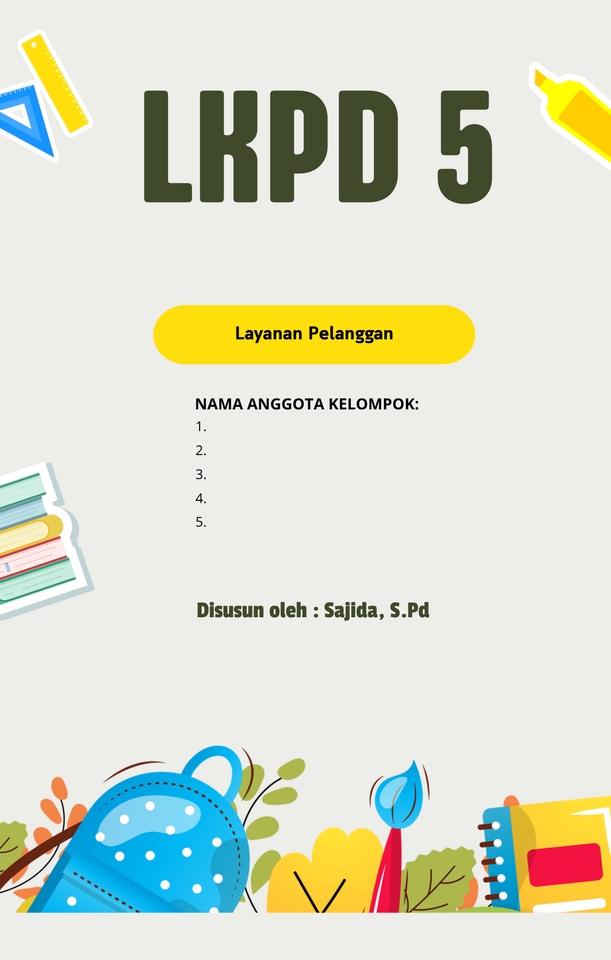 LKPD 5

Layanan Pelanggan

NAMA ANGGOTA KELOMPOK:
1.
2.
3.
4.
5.

Disusun oleh : Sajida, S.Pd